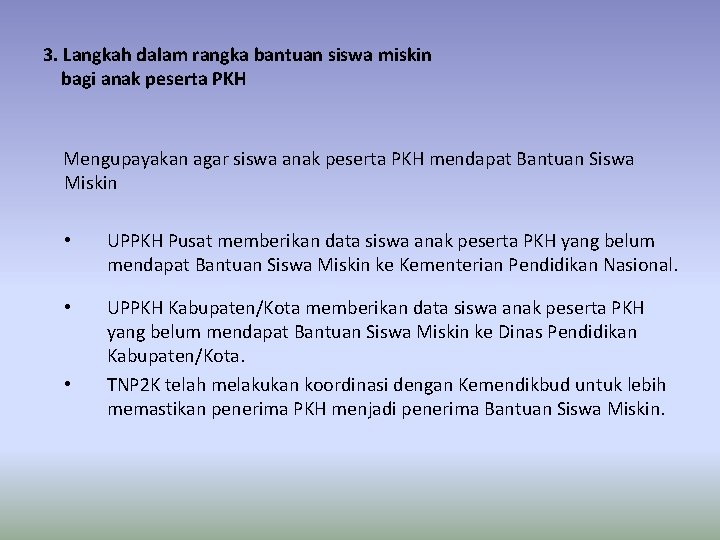 3. Langkah dalam rangka bantuan siswa miskin bagi anak peserta PKH

Mengupayakan agar siswa anak peserta PKH mendapat Bantuan Siswa Miskin

• UPPKH Pusat memberikan data siswa anak peserta PKH yang belum mendapat Bantuan Siswa Miskin ke Kementerian Pendidikan Nasional.

• UPPKH Kabupaten/Kota memberikan data siswa anak peserta PKH yang belum mendapat Bantuan Siswa Miskin ke Dinas Pendidikan Kabupaten/Kota.

• TNP2K telah melakukan koordinasi dengan Kemendikbud untuk lebih memastikan penerima PKH menjadi penerima Bantuan Siswa Miskin.